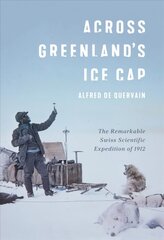 ACROSS GREENLAND'S ICE CAP

ALFRED DE QUERVAIN

The Remarkable Swiss Scientific Expedition of 1912